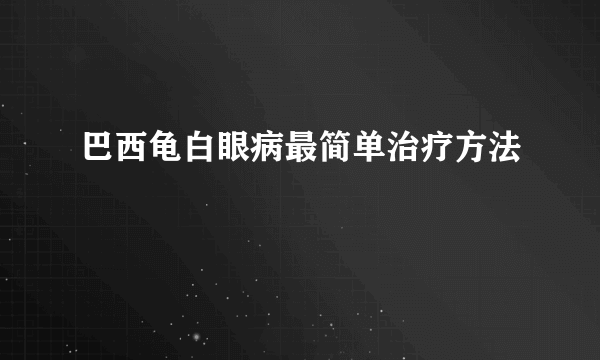 巴西龟白眼病最简单治疗方法